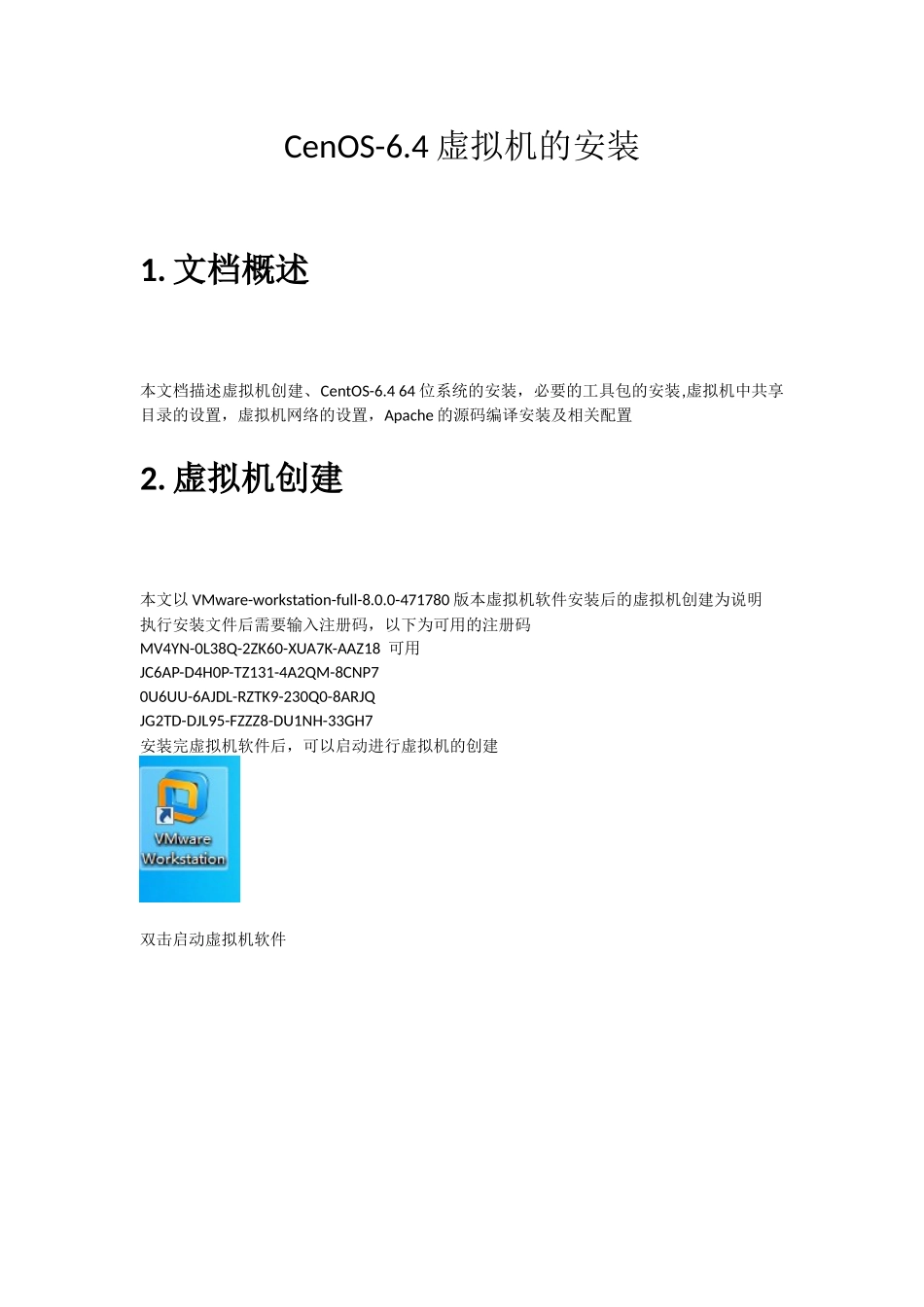 CenOS-6.4 虚拟机的安装

1. 文档概述

本文档描述虚拟机创建、CentOS-6.4 64 位系统的安装，必要的工具包的安装,虚拟机中共享目录的设置，虚拟机网络的设置，Apache 的源码编译安装及相关配置

2. 虚拟机创建

本文以 VMware-workstation-full-8.0.0-471780 版本虚拟机软件安装后的虚拟机创建为说明
执行安装文件后需要输入注册码，以下为可用的注册码
MV4YN-0L38Q-2ZK60-XUA7K-AAZ18 可用
JC6AP-D4H0P-TZ131-4A2QM-8CNP7
0U6UU-6AJDL-RZTK9-230Q0-8ARJQ
JG2TD-DJL95-FZZZ8-DU1NH-33GH7
安装完虚拟机软件后，可以启动进行虚拟机的创建

VMware Workstation

双击启动虚拟机软件